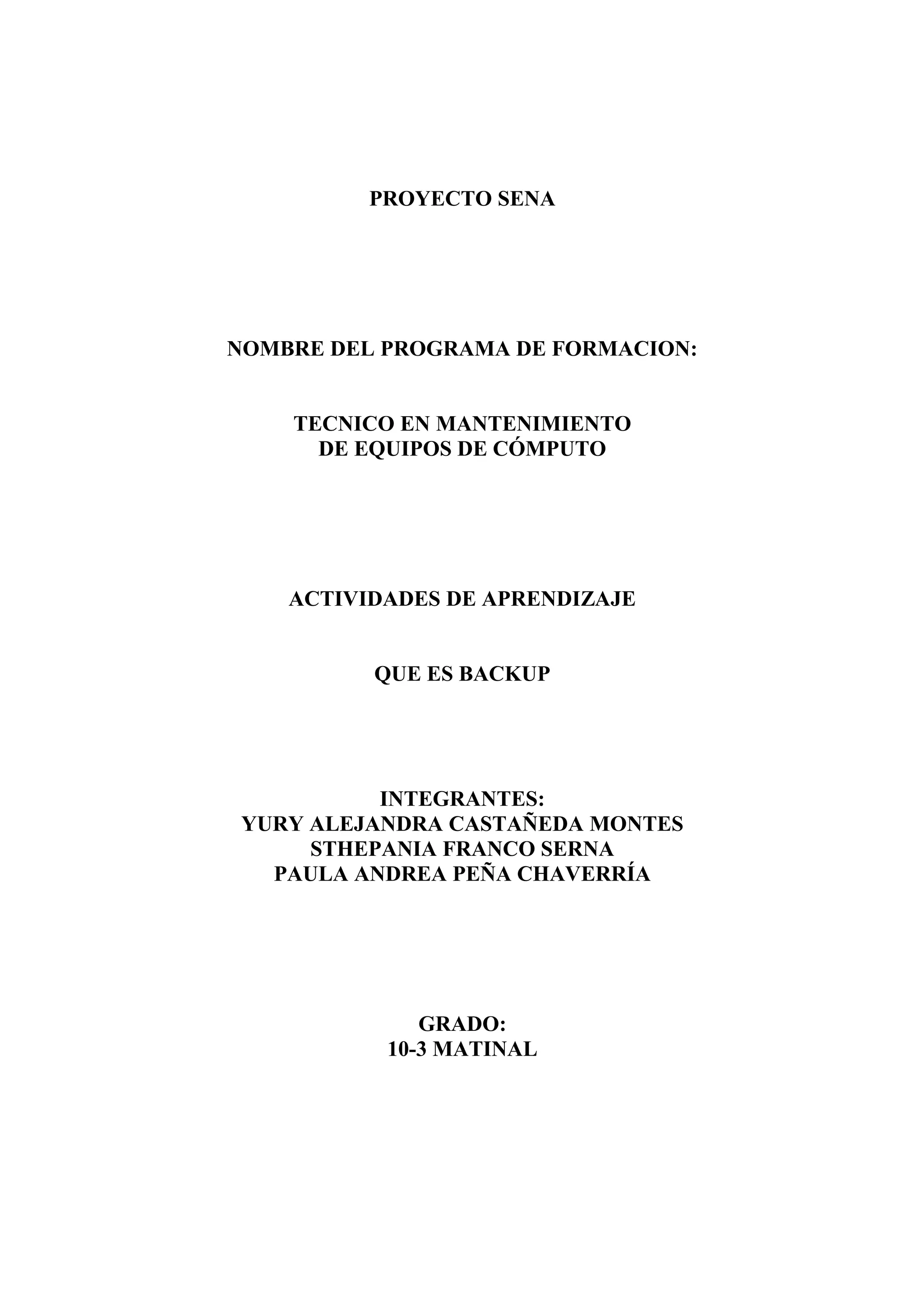 PROYECTO SENA

NOMBRE DEL PROGRAMA DE FORMACION:

TECNICO EN MANTENIMIENTO
DE EQUIPOS DE CÓMPUTO

ACTIVIDADES DE APRENDIZAJE

QUE ES BACKUP

INTEGRANTES:
YURY ALEJANDRA CASTAÑEDA MONTES
STHEPANIA FRANCO SERNA
PAULA ANDREA PEÑA CHAVERRÍA

GRADO:
10-3 MATINAL